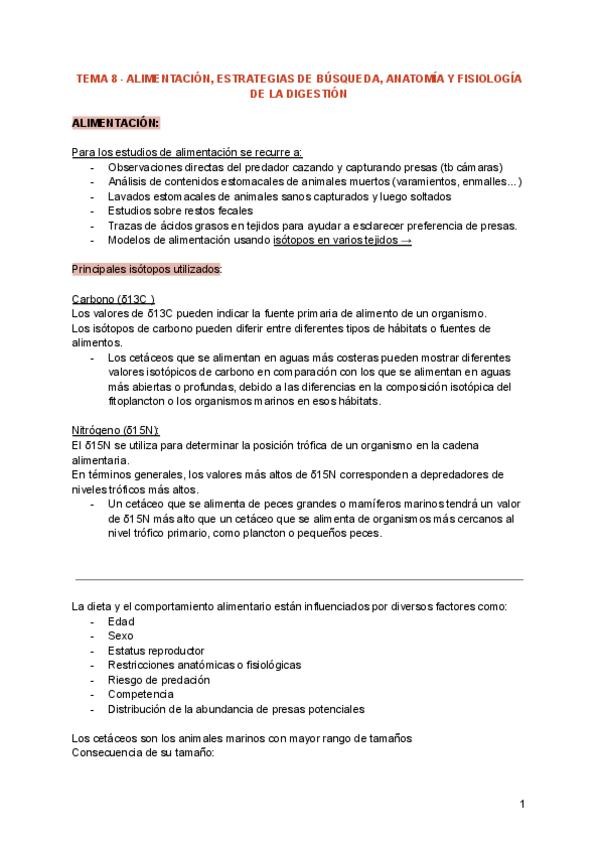 TEMA 8 - ALIMENTACIÓN, ESTRATEGIAS DE BÚSQUEDA, ANATOMÍA Y FISIOLOGÍA DE LA DIGESTIÓN

ALIMENTACIÓN:

Para los estudios de alimentación se recurre a:
- Observaciones directas del predador cazando y capturando presas (tb cámaras)
- Análisis de contenidos estomacales de animales muertos (varamientos, enmalles…)
- Lavados estomacales de animales sanos capturados y luego soltados
- Estudios sobre restos fecales
- Trazas de ácidos grasos en tejidos para ayudar a esclarecer preferencia de presas.
- Modelos de alimentación usando isótopos en varios tejidos →

Principales isótopos utilizados:

Carbono (δ13C )
Los valores de δ13C pueden indicar la fuente primaria de alimento de un organismo.
Los isótopos de carbono pueden diferir entre diferentes tipos de hábitats o fuentes de alimentos.
- Los cetáceos que se alimentan en aguas más costeras pueden mostrar diferentes valores isotópicos de carbono en comparación con los que se alimentan en aguas más abiertas o profundas, debido a las diferencias en la composición isotópica del fitoplancton o los organismos marinos en esos hábitats.

Nitrógeno (δ15N):
El δ15N se utiliza para determinar la posición trófica de un organismo en la cadena alimentaria.
En términos generales, los valores más altos de δ15N corresponden a depredadores de niveles tróficos más altos.
- Un cetáceo que se alimenta de peces grandes o mamíferos marinos tendrá un valor de δ15N más alto que un cetáceo que se alimenta de organismos más cercanos al nivel trófico primario, como plancton o pequeños peces.

La dieta y el comportamiento alimentario están influenciados por diversos factores como:
- Edad
- Sexo
- Estatus reproductor
- Restricciones anatómicas o fisiológicas
- Riesgo de predación
- Competencia
- Distribución de la abundancia de presas potenciales

Los cetáceos son los animales marinos con mayor rango de tamaños
Consecuencia de su tamaño:

1